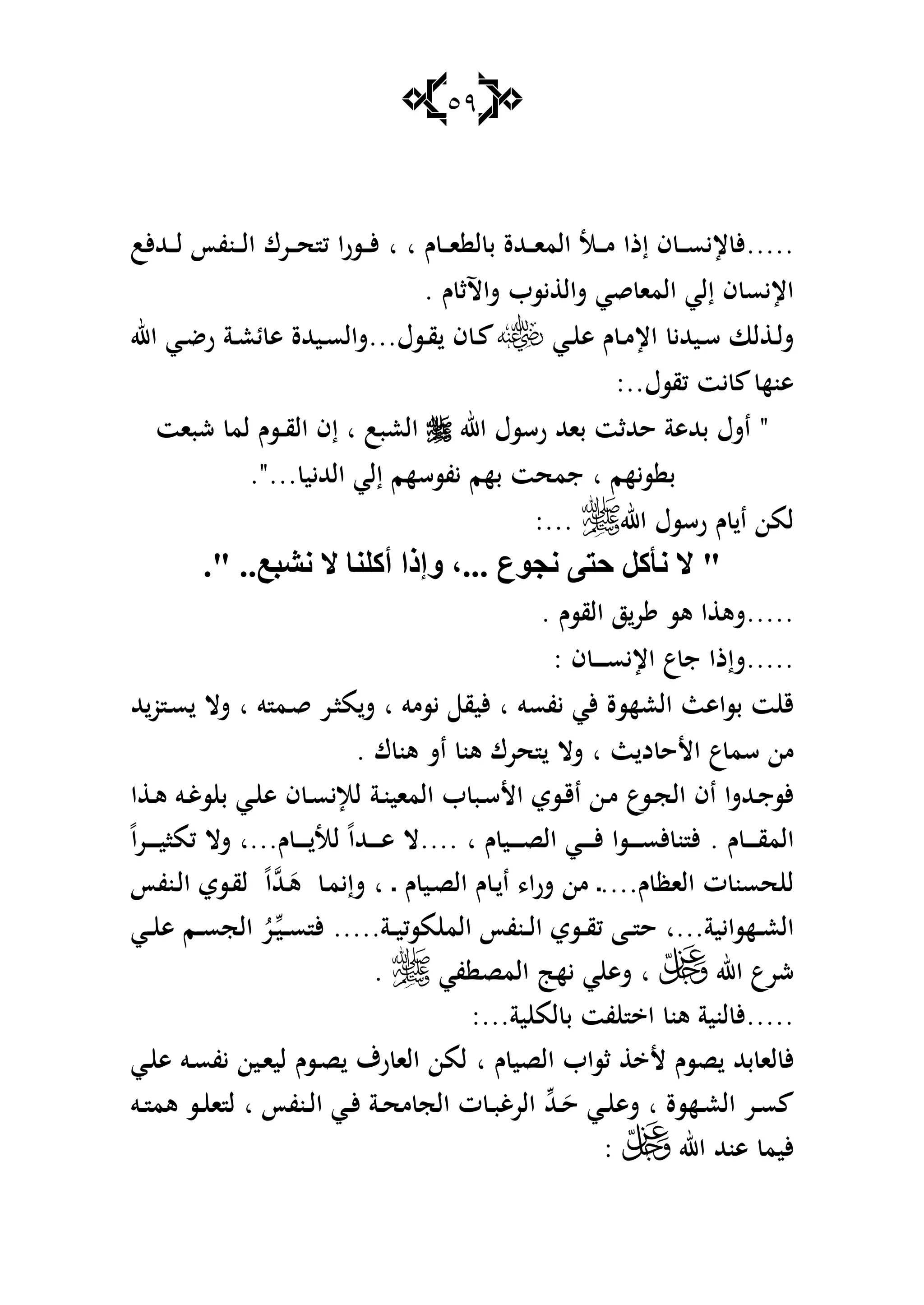 ٥٩

.....فالإنسان إذا ملأ المعدة بالطعام ، ، فورا تتحرك النفس لدفع الإنسان إلي المعاصي والذنوب والآثام .

ولذلك سيدنا الإمام علي رضي الله عنه كان يقول...والسيدة عائشة رضي الله عنها كانت تقول..:

" أول بدعة حدثت بعد رسول الله ﷺ الشبع ، إن القوم لما شبعت بطونهم ، جمحت بهم نفوسهم إلي الدنيا...".

لكن أيام رسول الله ﷺ ...:

" لا نأكل حتى نجوع ...، وإذا أكلنا لا نشبع.. ".

.....وهذا هو طريق القوم .

.....وإذا جاع الإنسان :

قلت بواعث الشهوة في نفسه ، فيقل نومه ، ويكثر صمته ، ولا يستزيد من سماع الأحاديث ، ولا يتحرك هنا أو هناك .

فوجدوا أن الجوع من أقوي الأسباب المعينة للإنسان علي بلوغه هذا المقام . فتنافسوا في الصيام ، ....لا عداً للأيام...، ولا تكثيراً للحسنات العظام.... من وراء أيام الصيام . ، وإنما هَدَّاً لقوي النفس الشهوانية...، حتى تقوي النفس الملكوتية..... فتسيِّرُ الجسم علي شرع الله عز وجل ، وعلي نهج المصطفي ﷺ .

.....فالنية هنا اختلفت بالكلية...:

فالعابد يصوم لأخذ ثواب الصيام ، لكن العارف يصوم ليعين نفسه علي كسر الشهوة ، وعلي حَدِّ الرغبات الجامحة في النفس ، لتعلو همته فيما عند الله عز وجل :